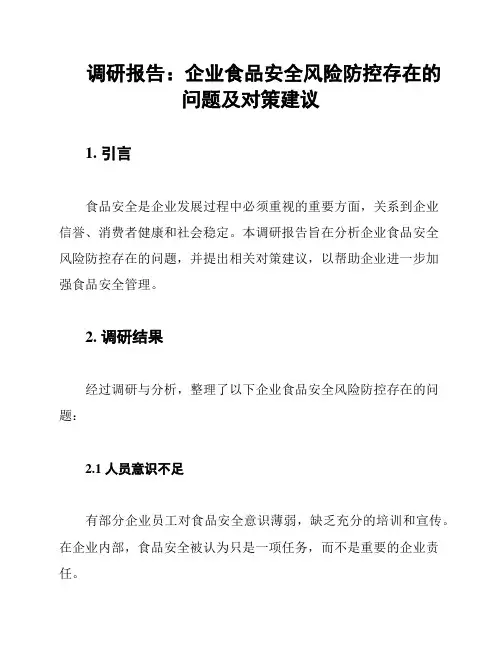 调研报告：企业食品安全风险防控存在的问题及对策建议

1. 引言

食品安全是企业发展过程中必须重视的重要方面，关系到企业信誉、消费者健康和社会稳定。本调研报告旨在分析企业食品安全风险防控存在的问题，并提出相关对策建议，以帮助企业进一步加强食品安全管理。

2. 调研结果

经过调研与分析，整理了以下企业食品安全风险防控存在的问题：

2.1 人员意识不足

有部分企业员工对食品安全意识薄弱，缺乏充分的培训和宣传。在企业内部，食品安全被认为只是一项任务，而不是重要的企业责任。